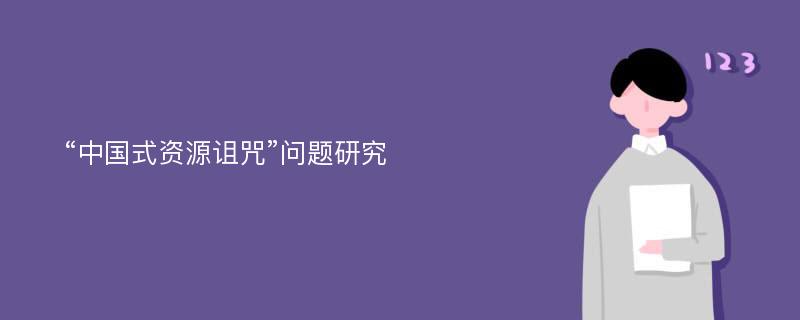 “中国式资源诅咒”问题研究

123